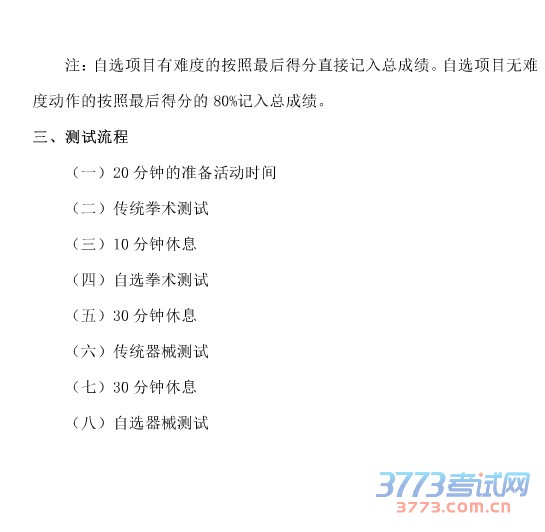 注：自选项目有难度的按照最后得分直接记入总成绩。自选项目无难度动作的按照最后得分的80%记入总成绩。

三、测试流程

（一）20分钟的准备活动时间

（二）传统拳术测试

（三）10分钟休息

（四）自选拳术测试

（五）30分钟休息

（六）传统器械测试

（七）30分钟休息

（八）自选器械测试

3773考试网
3773.com.cn